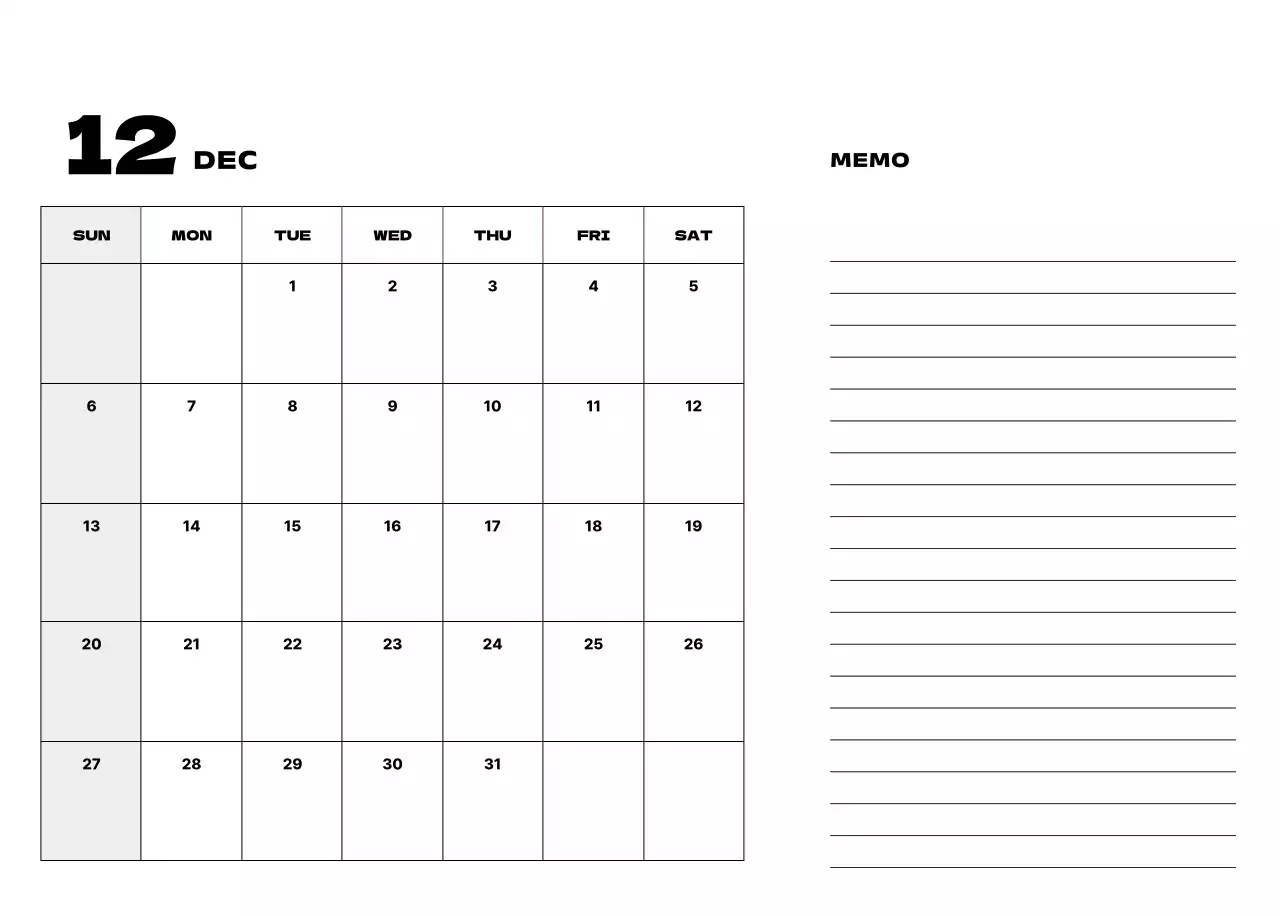 12 DEC

| SUN | MON | TUE | WED | THU | FRI | SAT |
|---|---|---|---|---|---|---|
| | | 1 | 2 | 3 | 4 | 5 |
| 6 | 7 | 8 | 9 | 10 | 11 | 12 |
| 13 | 14 | 15 | 16 | 17 | 18 | 19 |
| 20 | 21 | 22 | 23 | 24 | 25 | 26 |
| 27 | 28 | 29 | 30 | 31 | | |

MEMO